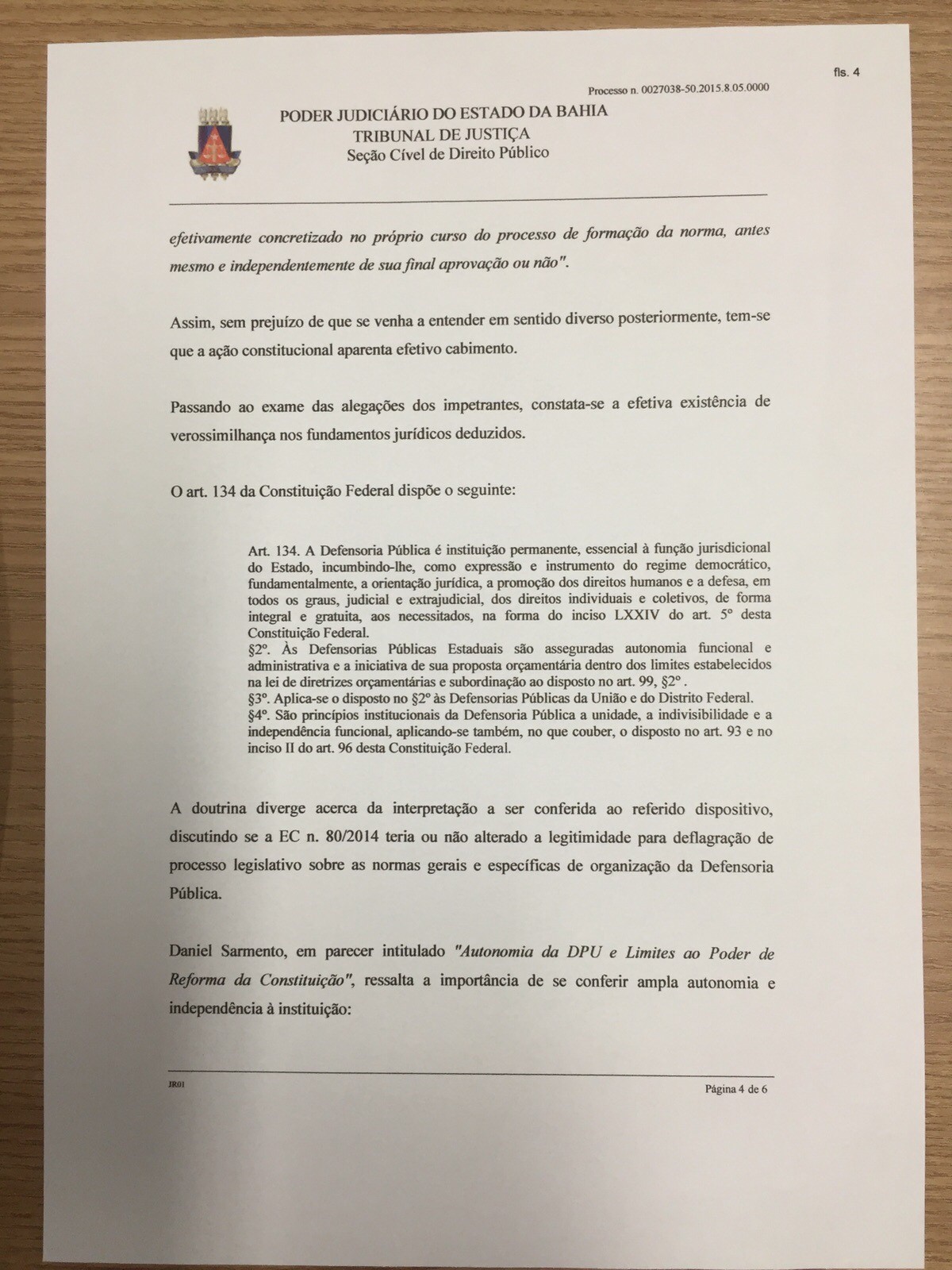 fls. 4

Processo n. 0027038-50.2015.8.05.0000

PODER JUDICIÁRIO DO ESTADO DA BAHIA
TRIBUNAL DE JUSTIÇA
Seção Cível de Direito Público

efetivamente concretizado no próprio curso do processo de formação da norma, antes mesmo e independentemente de sua final aprovação ou não".

Assim, sem prejuízo de que se venha a entender em sentido diverso posteriormente, tem-se que a ação constitucional aparenta efetivo cabimento.

Passando ao exame das alegações dos impetrantes, constata-se a efetiva existência de verossimilhança nos fundamentos jurídicos deduzidos.

O art. 134 da Constituição Federal dispõe o seguinte:

Art. 134. A Defensoria Pública é instituição permanente, essencial à função jurisdicional do Estado, incumbindo-lhe, como expressão e instrumento do regime democrático, fundamentalmente, a orientação jurídica, a promoção dos direitos humanos e a defesa, em todos os graus, judicial e extrajudicial, dos direitos individuais e coletivos, de forma integral e gratuita, aos necessitados, na forma do inciso LXXIV do art. 5º desta Constituição Federal.
§2º. Às Defensorias Públicas Estaduais são asseguradas autonomia funcional e administrativa e a iniciativa de sua proposta orçamentária dentro dos limites estabelecidos na lei de diretrizes orçamentárias e subordinação ao disposto no art. 99, §2º .
§3º. Aplica-se o disposto no §2º às Defensorias Públicas da União e do Distrito Federal.
§4º. São princípios institucionais da Defensoria Pública a unidade, a indivisibilidade e a independência funcional, aplicando-se também, no que couber, o disposto no art. 93 e no inciso II do art. 96 desta Constituição Federal.

A doutrina diverge acerca da interpretação a ser conferida ao referido dispositivo, discutindo se a EC n. 80/2014 teria ou não alterado a legitimidade para deflagração de processo legislativo sobre as normas gerais e específicas de organização da Defensoria Pública.

Daniel Sarmento, em parecer intitulado "Autonomia da DPU e Limites ao Poder de Reforma da Constituição", ressalta a importância de se conferir ampla autonomia e independência à instituição:

JR01

Página 4 de 6